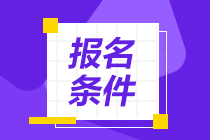 报名
条件